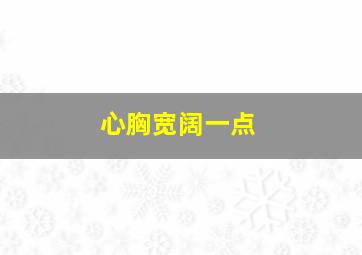 心胸宽阔一点